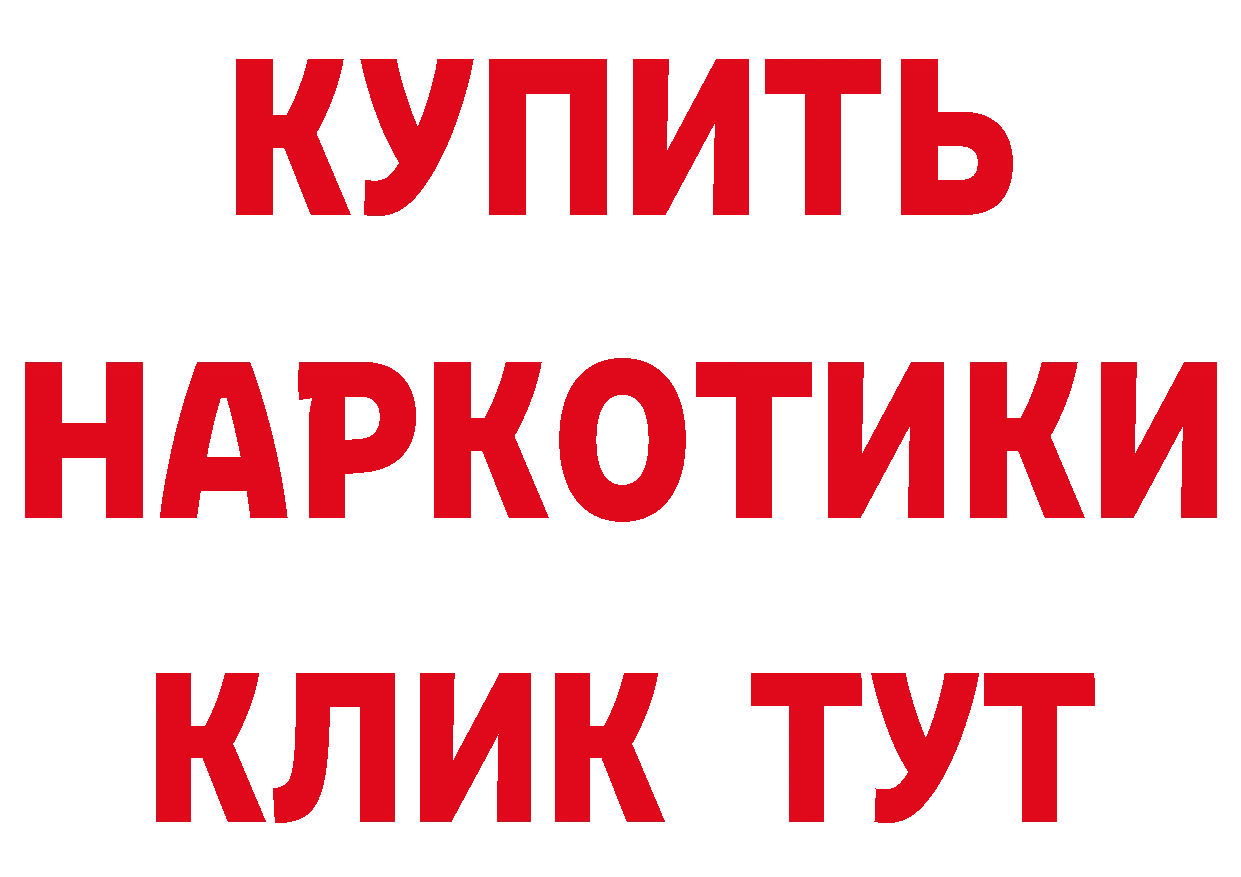 КУПИТЬ
НАРКОТИКИ
КЛИК ТУТ